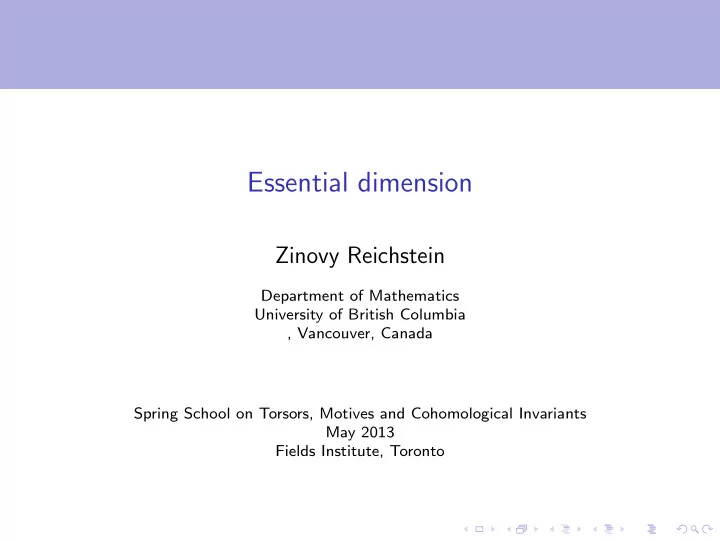 Essential dimension

Zinovy Reichstein

Department of Mathematics
University of British Columbia
, Vancouver, Canada

Spring School on Torsors, Motives and Cohomological Invariants
May 2013
Fields Institute, Toronto